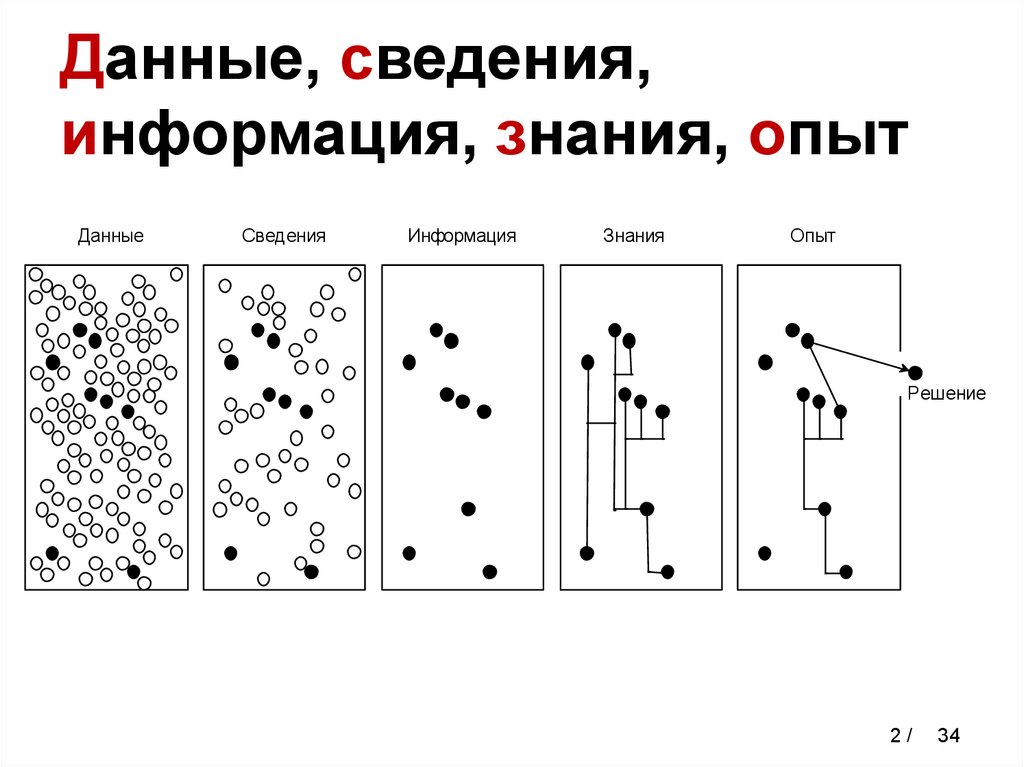 Данные, сведения, информация, знания, опыт

Данные

Сведения

Информация

Знания

Опыт

Решение

2 / 34